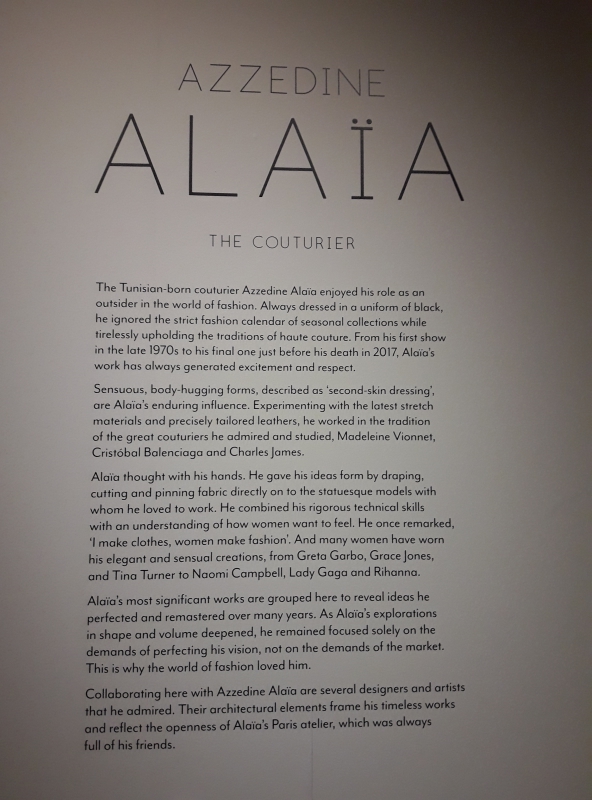 AZZEDINE
ALAÏA

THE COUTURIER

The Tunisian-born couturier Azzedine Alaïa enjoyed his role as an outsider in the world of fashion. Always dressed in a uniform of black, he ignored the strict fashion calendar of seasonal collections while tirelessly upholding the traditions of haute couture. From his first show in the late 1970s to his final one just before his death in 2017, Alaïa's work has always generated excitement and respect.

Sensuous, body-hugging forms, described as 'second-skin dressing', are Alaïa's enduring influence. Experimenting with the latest stretch materials and precisely tailored leathers, he worked in the tradition of the great couturiers he admired and studied, Madeleine Vionnet, Cristóbal Balenciaga and Charles James.

Alaïa thought with his hands. He gave his ideas form by draping, cutting and pinning fabric directly on to the statuesque models with whom he loved to work. He combined his rigorous technical skills with an understanding of how women want to feel. He once remarked, 'I make clothes, women make fashion'. And many women have worn his elegant and sensual creations, from Greta Garbo, Grace Jones, and Tina Turner to Naomi Campbell, Lady Gaga and Rihanna.

Alaïa's most significant works are grouped here to reveal ideas he perfected and remastered over many years. As Alaïa's explorations in shape and volume deepened, he remained focused solely on the demands of perfecting his vision, not on the demands of the market. This is why the world of fashion loved him.

Collaborating here with Azzedine Alaïa are several designers and artists that he admired. Their architectural elements frame his timeless works and reflect the openness of Alaïa's Paris atelier, which was always full of his friends.